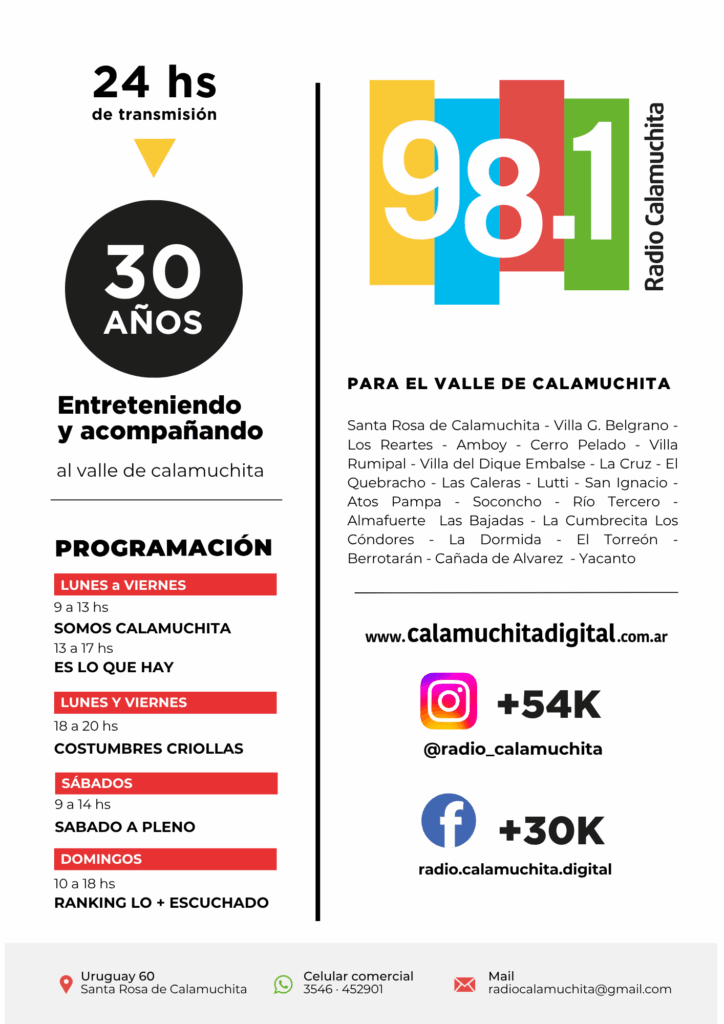 24 hs
de transmisión

30
AÑOS

Entreteniendo y acompañando

al valle de calamuchita

PROGRAMACIÓN

LUNES a VIERNES
9 a 13 hs
SOMOS CALAMUCHITA
13 a 17 hs
ES LO QUE HAY

LUNES Y VIERNES
18 a 20 hs
COSTUMBRES CRIOLLAS

SÁBADOS
9 a 14 hs
SABADO A PLENO

DOMINGOS
10 a 18 hs
RANKING LO + ESCUCHADO

98.1
Radio Calamuchita

PARA EL VALLE DE CALAMUCHITA

Santa Rosa de Calamuchita - Villa G. Belgrano - Los Reartes - Amboy - Cerro Pelado - Villa Rumipal - Villa del Dique Embalse - La Cruz - El Quebracho - Las Caleras - Lutti - San Ignacio - Atos Pampa - Soconcho - Río Tercero - Almafuerte Las Bajadas - La Cumbrecita Los Cóndores - La Dormida - El Torreón - Berrotarán - Cañada de Alvarez - Yacanto

www.calamuchitadigital.com.ar

+54K
@radio_calamuchita

+30K
radio.calamuchita.digital

Uruguay 60
Santa Rosa de Calamuchita

Celular comercial
3546 · 452901

Mail
radiocalamuchita@gmail.com